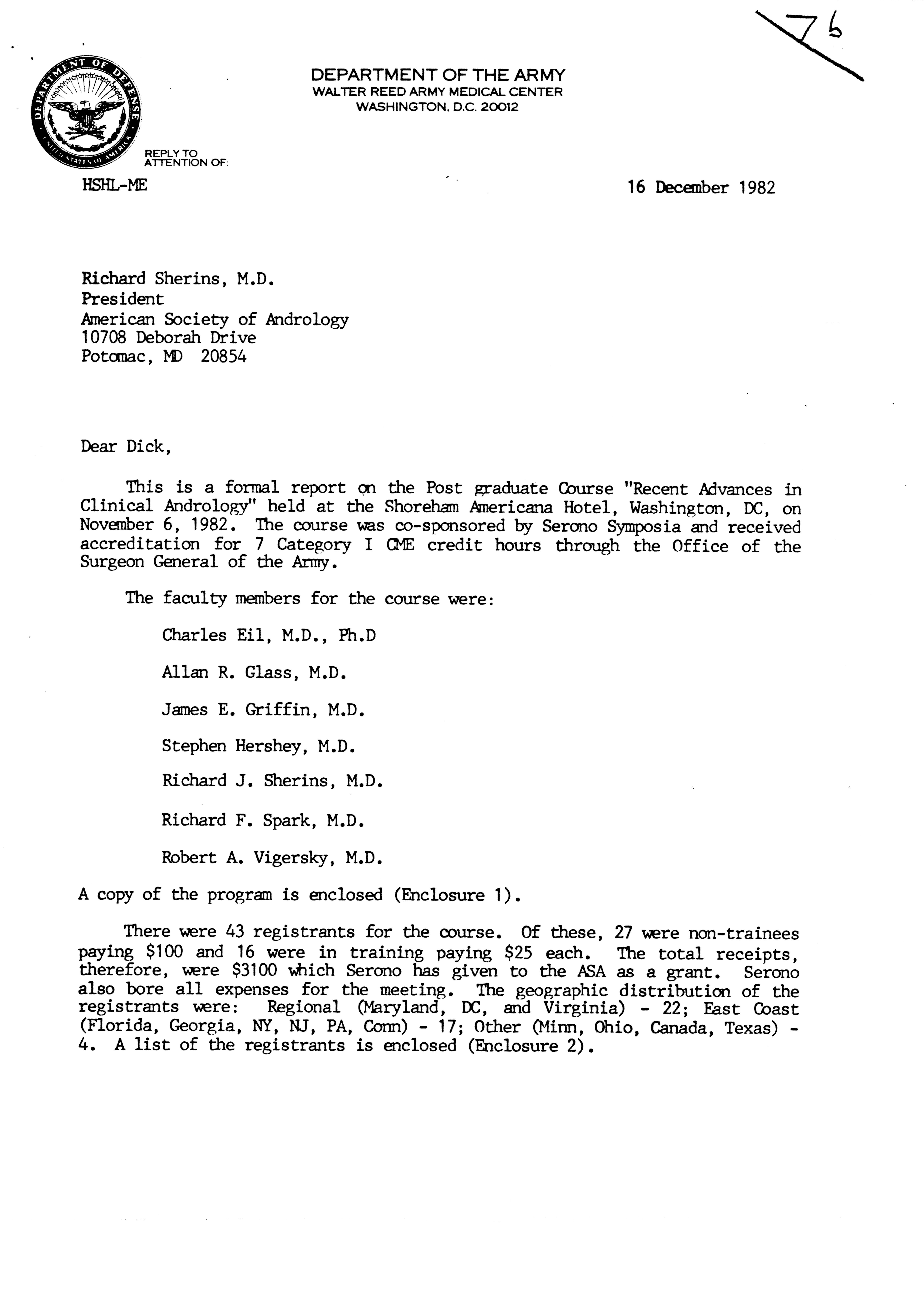 76

DEPARTMENT OF DEFENSE
UNITED STATES OF AMERICA

DEPARTMENT OF THE ARMY
WALTER REED ARMY MEDICAL CENTER
WASHINGTON, D.C. 20012

REPLY TO
ATTENTION OF:

HSHL-ME

16 December 1982

Richard Sherins, M.D.
President
American Society of Andrology
10708 Deborah Drive
Potomac, MD 20854

Dear Dick,

This is a formal report on the Post graduate Course "Recent Advances in Clinical Andrology" held at the Shoreham Americana Hotel, Washington, DC, on November 6, 1982. The course was co-sponsored by Serono Symposia and received accreditation for 7 Category I CME credit hours through the Office of the Surgeon General of the Army.

The faculty members for the course were:

Charles Eil, M.D., Ph.D

Allan R. Glass, M.D.

James E. Griffin, M.D.

Stephen Hershey, M.D.

Richard J. Sherins, M.D.

Richard F. Spark, M.D.

Robert A. Vigersky, M.D.

A copy of the program is enclosed (Enclosure 1).

There were 43 registrants for the course. Of these, 27 were non-trainees paying \$100 and 16 were in training paying \$25 each. The total receipts, therefore, were \$3100 which Serono has given to the ASA as a grant. Serono also bore all expenses for the meeting. The geographic distribution of the registrants were: Regional (Maryland, DC, and Virginia) - 22; East Coast (Florida, Georgia, NY, NJ, PA, Conn) - 17; Other (Minn, Ohio, Canada, Texas) - 4. A list of the registrants is enclosed (Enclosure 2).